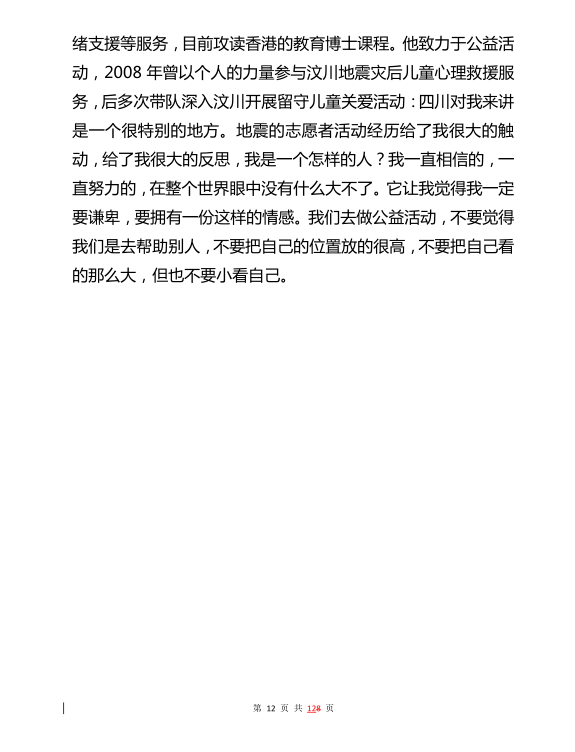 绪支援等服务，目前攻读香港的教育博士课程。他致力于公益活动，2008 年曾以个人的力量参与汶川地震灾后儿童心理救援服务，后多次带队深入汶川开展留守儿童关爱活动：四川对我来讲是一个很特别的地方。地震的志愿者活动经历给了我很大的触动，给了我很大的反思，我是一个怎样的人？我一直相信的，一直努力的，在整个世界眼中没有什么大不了。它让我觉得我一定要谦卑，要拥有一份这样的情感。我们去做公益活动，不要觉得我们是去帮助别人，不要把自己的位置放的很高，不要把自己看的那么大，但也不要小看自己。

第 12 页 共 128 页